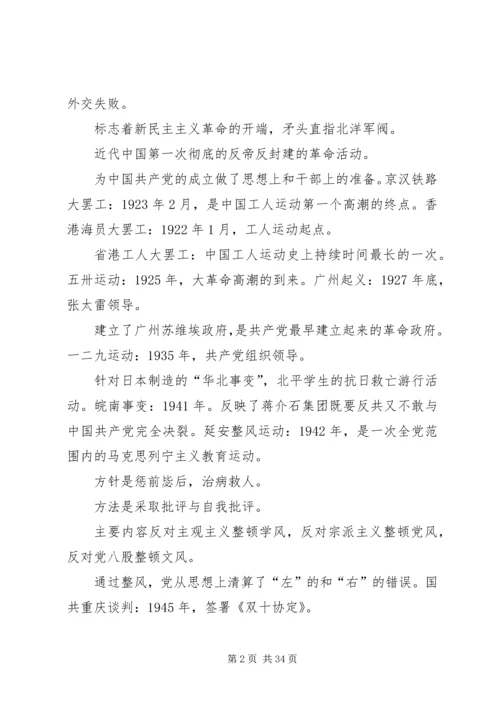 外交失败。

标志着新民主主义革命的开端，矛头直指北洋军阀。

近代中国第一次彻底的反帝反封建的革命活动。

为中国共产党的成立做了思想上和干部上的准备。京汉铁路大罢工：1923 年 2 月，是中国工人运动第一个高潮的终点。香港海员大罢工：1922 年 1 月，工人运动起点。

省港工人大罢工：中国工人运动史上持续时间最长的一次。五卅运动：1925 年，大革命高潮的到来。广州起义：1927 年底，张太雷领导。

建立了广州苏维埃政府，是共产党最早建立起来的革命政府。一二九运动：1935 年，共产党组织领导。

针对日本制造的“华北事变”，北平学生的抗日救亡游行活动。皖南事变：1941 年。反映了蒋介石集团既要反共又不敢与中国共产党完全决裂。延安整风运动：1942 年，是一次全党范围内的马克思列宁主义教育运动。

方针是惩前毖后，治病救人。

方法是采取批评与自我批评。

主要内容反对主观主义整顿学风，反对宗派主义整顿党风，反对党八股整顿文风。

通过整风，党从思想上清算了“左”的和“右”的错误。国共重庆谈判：1945 年，签署《双十协定》。

第 2 页 共 34 页